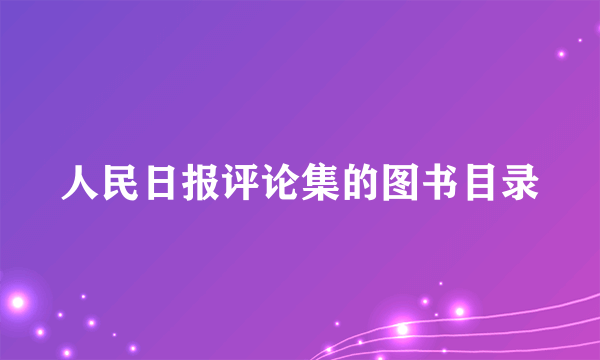 人民日报评论集的图书目录